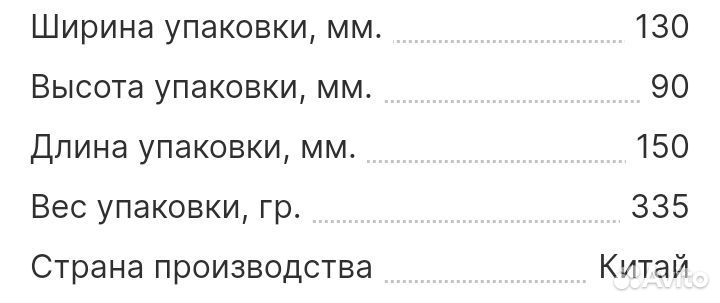 Ширина упаковки, мм. 130

Высота упаковки, мм. 90

Длина упаковки, мм. 150

Вес упаковки, гр. 335

Страна производства Китай

Avito